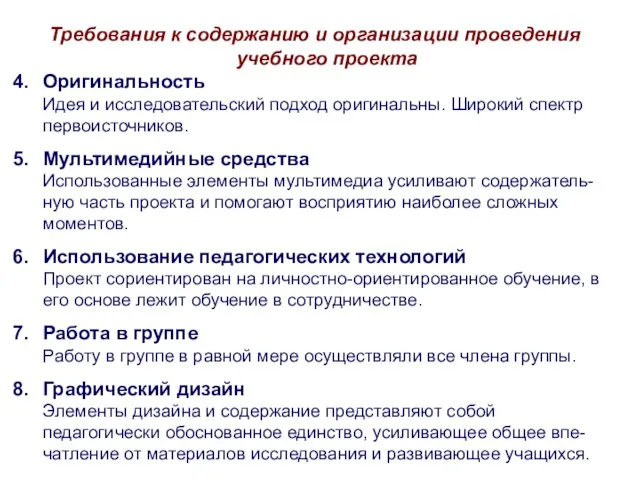 Требования к содержанию и организации проведения учебного проекта

4. Оригинальность
Идея и исследовательский подход оригинальны. Широкий спектр первоисточников.

5. Мультимедийные средства
Использованные элементы мультимедиа усиливают содержательную часть проекта и помогают восприятию наиболее сложных моментов.

6. Использование педагогических технологий
Проект сориентирован на личностно-ориентированное обучение, в его основе лежит обучение в сотрудничестве.

7. Работа в группе
Работу в группе в равной мере осуществляли все члена группы.

8. Графический дизайн
Элементы дизайна и содержание представляют собой педагогически обоснованное единство, усиливающее общее впечатление от материалов исследования и развивающее учащихся.